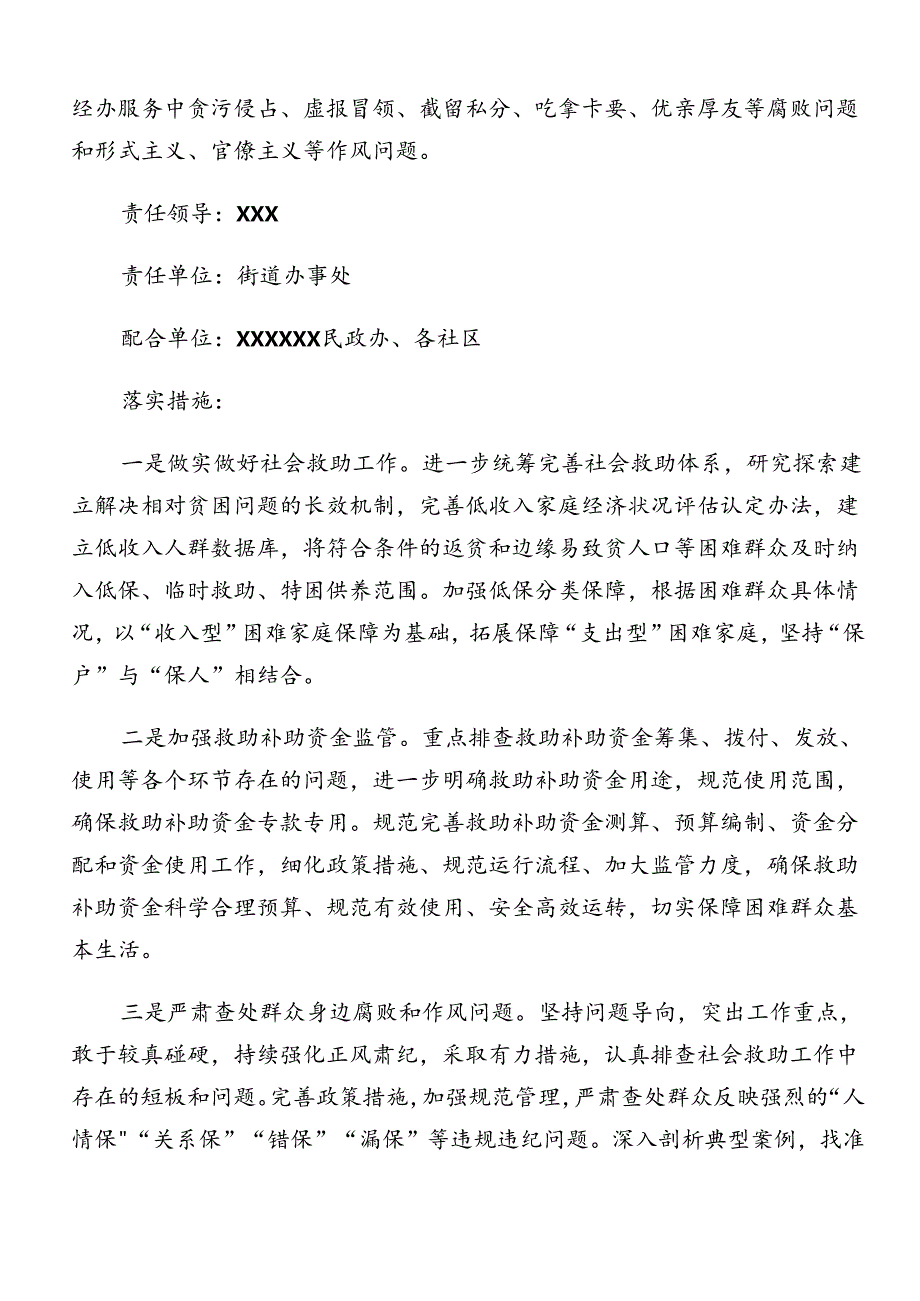 经办服务中贪污侵占、虚报冒领、截留私分、吃拿卡要、优亲厚友等腐败问题和形式主义、官僚主义等作风问题。

责任领导：XXX

责任单位：街道办事处

配合单位：XXXXXX民政办、各社区

落实措施：

一是做实做好社会救助工作。进一步统筹完善社会救助体系，研究探索建立解决相对贫困问题的长效机制，完善低收入家庭经济状况评估认定办法，建立低收入人群数据库，将符合条件的返贫和边缘易致贫人口等困难群众及时纳入低保、临时救助、特困供养范围。加强低保分类保障，根据困难群众具体情况，以“收入型”困难家庭保障为基础，拓展保障“支出型”困难家庭，坚持“保户”与“保人”相结合。

二是加强救助补助资金监管。重点排查救助补助资金筹集、拨付、发放、使用等各个环节存在的问题，进一步明确救助补助资金用途，规范使用范围，确保救助补助资金专款专用。规范完善救助补助资金测算、预算编制、资金分配和资金使用工作，细化政策措施、规范运行流程、加大监管力度，确保救助补助资金科学合理预算、规范有效使用、安全高效运转，切实保障困难群众基本生活。

三是严肃查处群众身边腐败和作风问题。坚持问题导向，突出工作重点，敢于较真碰硬，持续强化正风肃纪，采取有力措施，认真排查社会救助工作中存在的短板和问题。完善政策措施，加强规范管理，严肃查处群众反映强烈的“人情保"“关系保”“错保”“漏保”等违规违纪问题。深入剖析典型案例，找准